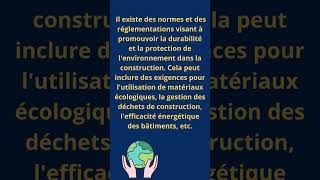 Il existe des normes et des réglementations visant à promouvoir la durabilité et la protection de l'environnement dans la construction. Cela peut inclure des exigences pour l'utilisation de matériaux écologiques, la gestion des déchets de construction, l'efficacité énergétique des bâtiments, etc.